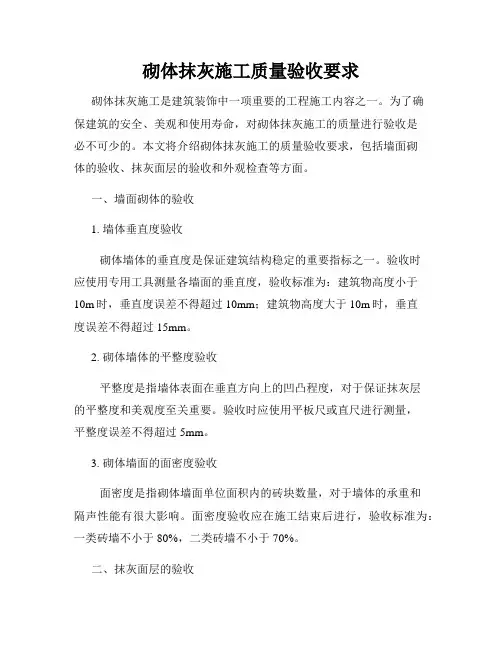 砌体抹灰施工质量验收要求

砌体抹灰施工是建筑装饰中一项重要的工程施工内容之一。为了确保建筑的安全、美观和使用寿命，对砌体抹灰施工的质量进行验收是必不可少的。本文将介绍砌体抹灰施工的质量验收要求，包括墙面砌体的验收、抹灰面层的验收和外观检查等方面。

一、墙面砌体的验收

1. 墙体垂直度验收

砌体墙体的垂直度是保证建筑结构稳定的重要指标之一。验收时应使用专用工具测量各墙面的垂直度，验收标准为：建筑物高度小于10m时，垂直度误差不得超过10mm；建筑物高度大于10m时，垂直度误差不得超过15mm。

2. 砌体墙体的平整度验收

平整度是指墙体表面在垂直方向上的凹凸程度，对于保证抹灰层的平整度和美观度至关重要。验收时应使用平板尺或直尺进行测量，平整度误差不得超过5mm。

3. 砌体墙面的面密度验收

面密度是指砌体墙面单位面积内的砖块数量，对于墙体的承重和隔声性能有很大影响。面密度验收应在施工结束后进行，验收标准为：一类砖墙不小于80%，二类砖墙不小于70%。

二、抹灰面层的验收